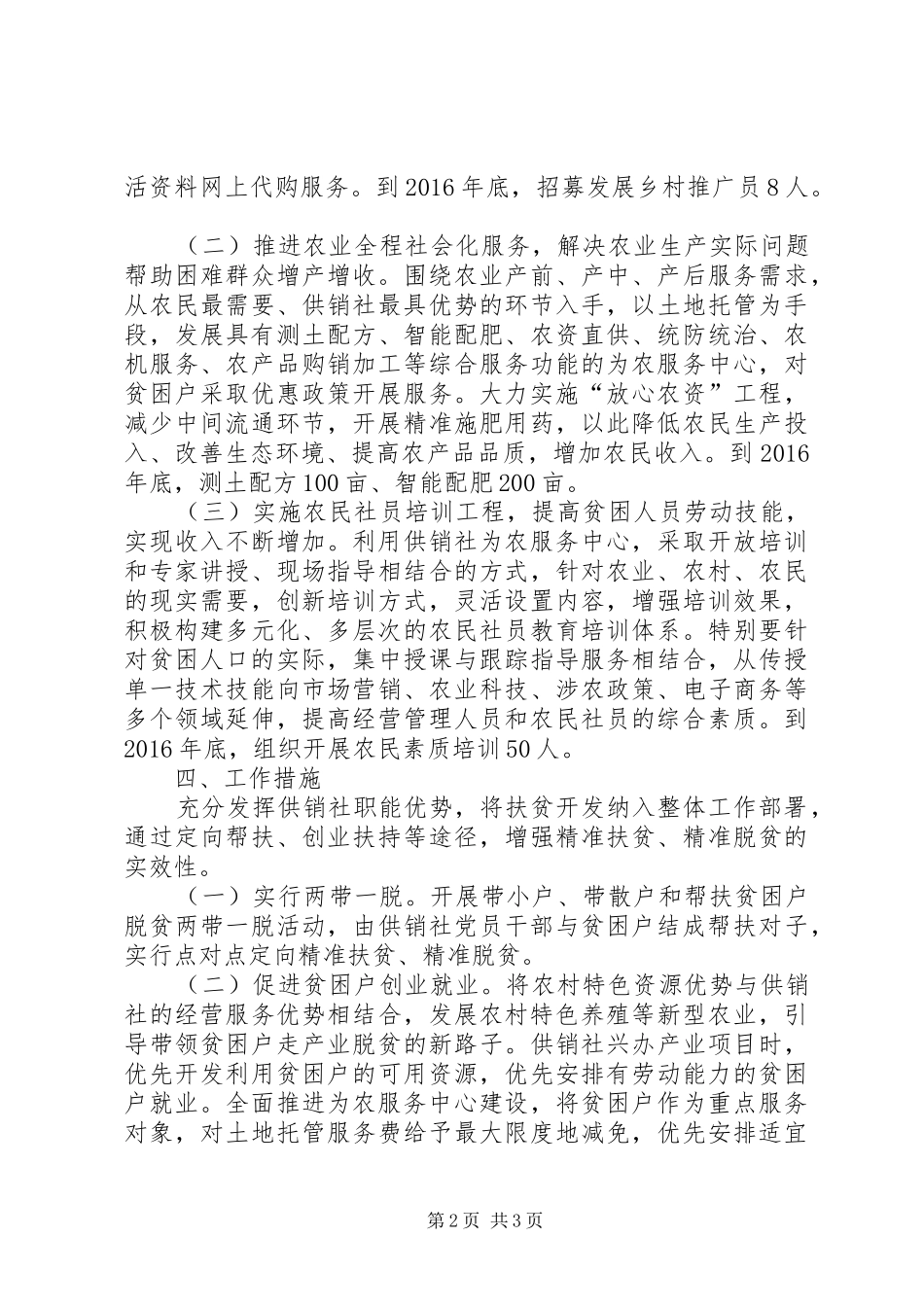 活资料网上代购服务。到2016年底，招募发展乡村推广员8人。

（二）推进农业全程社会化服务，解决农业生产实际问题帮助困难群众增产增收。围绕农业产前、产中、产后服务需求，从农民最需要、供销社最具优势的环节入手，以土地托管为手段，发展具有测土配方、智能配肥、农资直供、统防统治、农机服务、农产品购销加工等综合服务功能的为农服务中心，对贫困户采取优惠政策开展服务。大力实施“放心农资”工程，减少中间流通环节，开展精准施肥用药，以此降低农民生产投入、改善生态环境、提高农产品品质，增加农民收入。到2016年底，测土配方100亩、智能配肥200亩。

（三）实施农民社员培训工程，提高贫困人员劳动技能，实现收入不断增加。利用供销社为农服务中心，采取开放培训和专家讲授、现场指导相结合的方式，针对农业、农村、农民的现实需要，创新培训方式，灵活设置内容，增强培训效果，积极构建多元化、多层次的农民社员教育培训体系。特别要针对贫困人口的实际，集中授课与跟踪指导服务相结合，从传授单一技术技能向市场营销、农业科技、涉农政策、电子商务等多个领域延伸，提高经营管理人员和农民社员的综合素质。到2016年底，组织开展农民素质培训50人。

四、工作措施

充分发挥供销社职能优势，将扶贫开发纳入整体工作部署，通过定向帮扶、创业扶持等途径，增强精准扶贫、精准脱贫的实效性。

（一）实行两带一脱。开展带小户、带散户和帮扶贫困户脱贫两带一脱活动，由供销社党员干部与贫困户结成帮扶对子，实行点对点定向精准扶贫、精准脱贫。

（二）促进贫困户创业就业。将农村特色资源优势与供销社的经营服务优势相结合，发展农村特色养殖等新型农业，引导带领贫困户走产业脱贫的新路子。供销社兴办产业项目时，优先开发利用贫困户的可用资源，优先安排有劳动能力的贫困户就业。全面推进为农服务中心建设，将贫困户作为重点服务对象，对土地托管服务费给予最大限度地减免，优先安排适宜

第2页 共3页